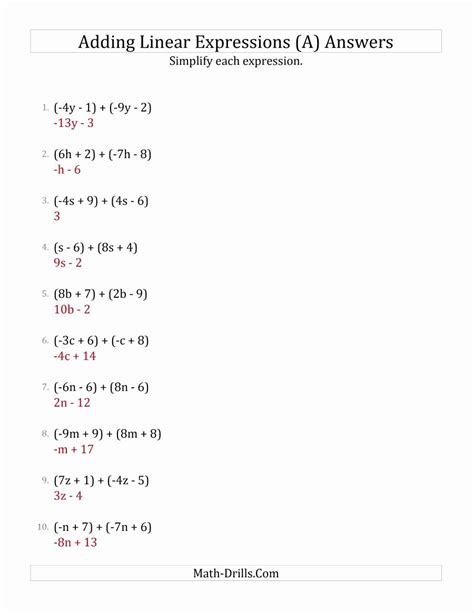 Adding Linear Expressions (A) Answers

Simplify each expression.

1. $(-4y - 1) + (-9y - 2)$
$-13y - 3$

2. $(6h + 2) + (-7h - 8)$
$-h - 6$

3. $(-4s + 9) + (4s - 6)$
$3$

4. $(s - 6) + (8s + 4)$
$9s - 2$

5. $(8b + 7) + (2b - 9)$
$10b - 2$

6. $(-3c + 6) + (-c + 8)$
$-4c + 14$

7. $(-6n - 6) + (8n - 6)$
$2n - 12$

8. $(-9m + 9) + (8m + 8)$
$-m + 17$

9. $(7z + 1) + (-4z - 5)$
$3z - 4$

10. $(-n + 7) + (-7n + 6)$
$-8n + 13$

Math-Drills.Com